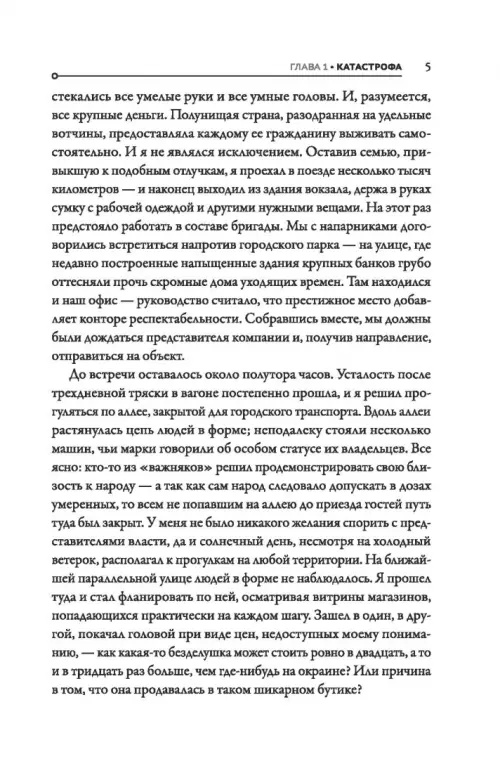 ГЛАВА 1 • КАТАСТРОФА 5

стекались все умелые руки и все умные головы. И, разумеется, все крупные деньги. Полунищая страна, разодранная на удельные вотчины, предоставляла каждому ее гражданину выживать самостоятельно. И я не являлся исключением. Оставив семью, привыкшую к подобным отлучкам, я проехал в поезде несколько тысяч километров — и наконец выходил из здания вокзала, держа в руках сумку с рабочей одеждой и другими нужными вещами. На этот раз предстояло работать в составе бригады. Мы с напарниками договорились встретиться напротив городского парка — на улице, где недавно построенные напыщенные здания крупных банков грубо оттесняли прочь скромные дома уходящих времен. Там находился и наш офис — руководство считало, что престижное место добавляет конторе респектабельности. Собравшись вместе, мы должны были дождаться представителя компании и, получив направление, отправиться на объект.

До встречи оставалось около полутора часов. Усталость после трехдневной тряски в вагоне постепенно прошла, и я решил прогуляться по аллее, закрытой для городского транспорта. Вдоль аллеи растянулась цепь людей в форме; неподалеку стояли несколько машин, чьи марки говорили об особом статусе их владельцев. Все ясно: кто-то из «важняков» решил продемонстрировать свою близость к народу — а так как сам народ следовало допускать в дозах умеренных, то всем не попавшим на аллею до приезда гостей путь туда был закрыт. У меня не было никакого желания спорить с представителями власти, да и солнечный день, несмотря на холодный ветерок, располагал к прогулкам на любой территории. На ближайшей параллельной улице людей в форме не наблюдалось. Я прошел туда и стал фланировать по ней, осматривая витрины магазинов, попадающихся практически на каждом шагу. Зашел в один, в другой, покачал головой при виде цен, недоступных моему пониманию, — как какая-то безделушка может стоить ровно в двадцать, а то и в тридцать раз больше, чем где-нибудь на окраине? Или причина в том, что она продавалась в таком шикарном бутике?